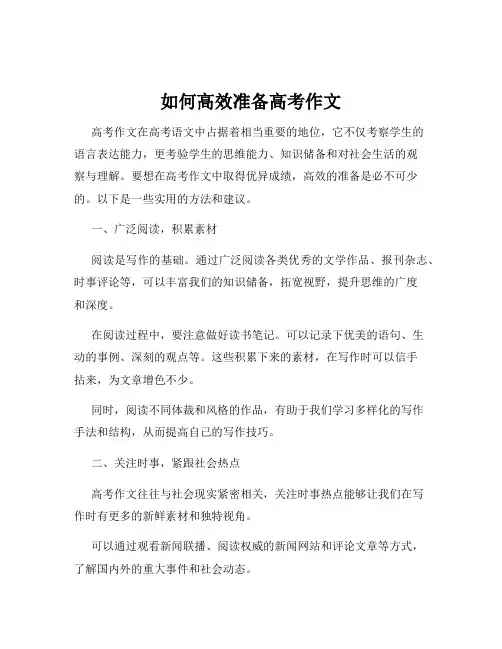 如何高效准备高考作文

高考作文在高考语文中占据着相当重要的地位，它不仅考察学生的语言表达能力，更考验学生的思维能力、知识储备和对社会生活的观察与理解。要想在高考作文中取得优异成绩，高效的准备是必不可少的。以下是一些实用的方法和建议。

一、广泛阅读，积累素材

阅读是写作的基础。通过广泛阅读各类优秀的文学作品、报刊杂志、时事评论等，可以丰富我们的知识储备，拓宽视野，提升思维的广度和深度。

在阅读过程中，要注意做好读书笔记。可以记录下优美的语句、生动的事例、深刻的观点等。这些积累下来的素材，在写作时可以信手拈来，为文章增色不少。

同时，阅读不同体裁和风格的作品，有助于我们学习多样化的写作手法和结构，从而提高自己的写作技巧。

二、关注时事，紧跟社会热点

高考作文往往与社会现实紧密相关，关注时事热点能够让我们在写作时有更多的新鲜素材和独特视角。

可以通过观看新闻联播、阅读权威的新闻网站和评论文章等方式，了解国内外的重大事件和社会动态。